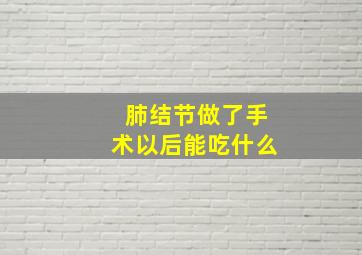 肺结节做了手术以后能吃什么